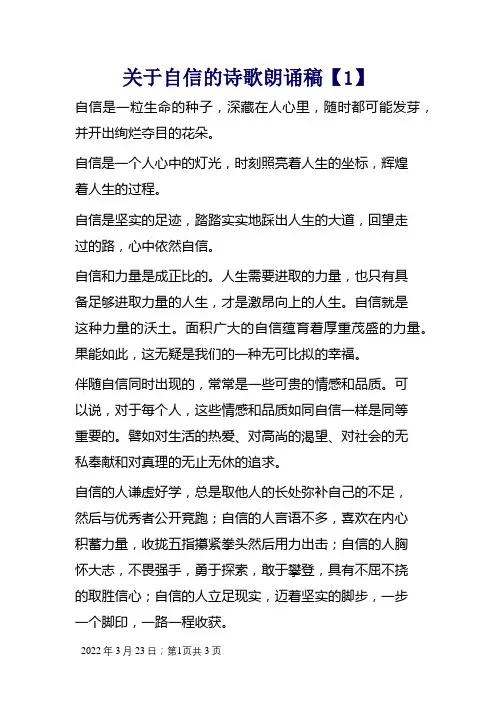 关于自信的诗歌朗诵稿【1】

自信是一粒生命的种子，深藏在人心里，随时都可能发芽，并开出绚烂夺目的花朵。

自信是一个人心中的灯光，时刻照亮着人生的坐标，辉煌着人生的过程。

自信是坚实的足迹，踏踏实实地踩出人生的大道，回望走过的路，心中依然自信。

自信和力量是成正比的。人生需要进取的力量，也只有具备足够进取力量的人生，才是激昂向上的人生。自信就是这种力量的沃土。面积广大的自信蕴育着厚重茂盛的力量。果能如此，这无疑是我们的一种无可比拟的幸福。

伴随自信同时出现的，常常是一些可贵的情感和品质。可以说，对于每个人，这些情感和品质如同自信一样是同等重要的。譬如对生活的热爱、对高尚的渴望、对社会的无私奉献和对真理的无止无休的追求。

自信的人谦虚好学，总是取他人的长处弥补自己的不足，然后与优秀者公开竞跑；自信的人言语不多，喜欢在内心积蓄力量，收拢五指攥紧拳头然后用力出击；自信的人胸怀大志，不畏强手，勇于探索，敢于攀登，具有不屈不挠的取胜信心；自信的人立足现实，迈着坚实的脚步，一步一个脚印，一路一程收获。

2022 年 3 月 23 日；第1页共 3 页